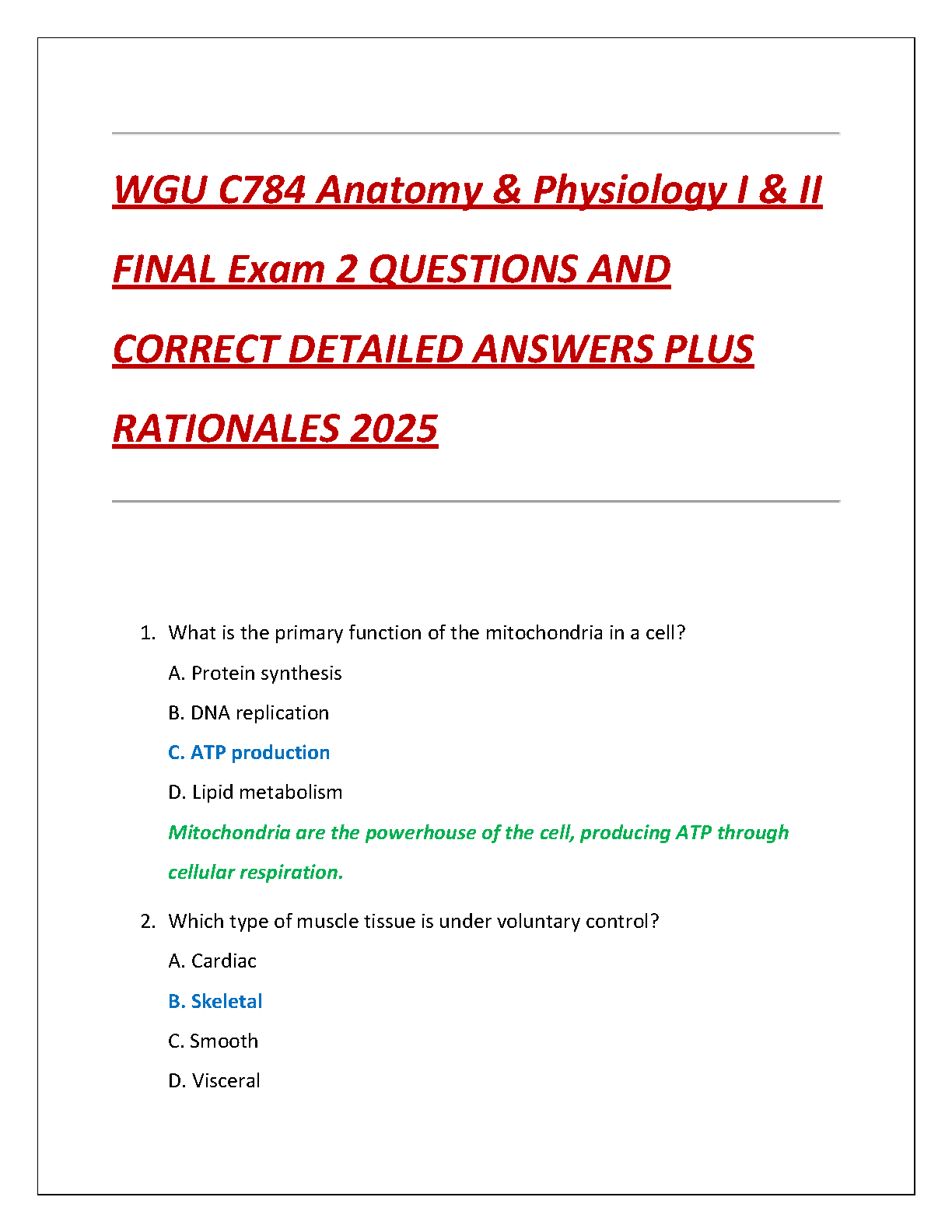 WGU C784 Anatomy & Physiology I & II FINAL Exam 2 QUESTIONS AND CORRECT DETAILED ANSWERS PLUS RATIONALES 2025

1. What is the primary function of the mitochondria in a cell?

A. Protein synthesis

B. DNA replication

C. ATP production

D. Lipid metabolism

Mitochondria are the powerhouse of the cell, producing ATP through cellular respiration.

2. Which type of muscle tissue is under voluntary control?

A. Cardiac

B. Skeletal

C. Smooth

D. Visceral